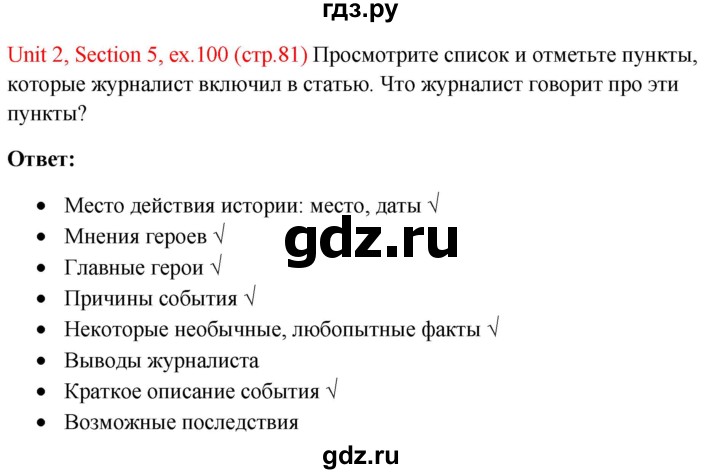 гдз.ру

Unit 2, Section 5, ex.100 (стр.81) Просмотрите список и отметьте пункты, которые журналист включил в статью. Что журналист говорит про эти пункты?

Ответ:

- Место действия истории: место, даты √
- Мнения героев √
- Главные герои √
- Причины события √
- Некоторые необычные, любопытные факты √
- Выводы журналиста
- Краткое описание события √
- Возможные последствия

gdz.ru

gdz.ru